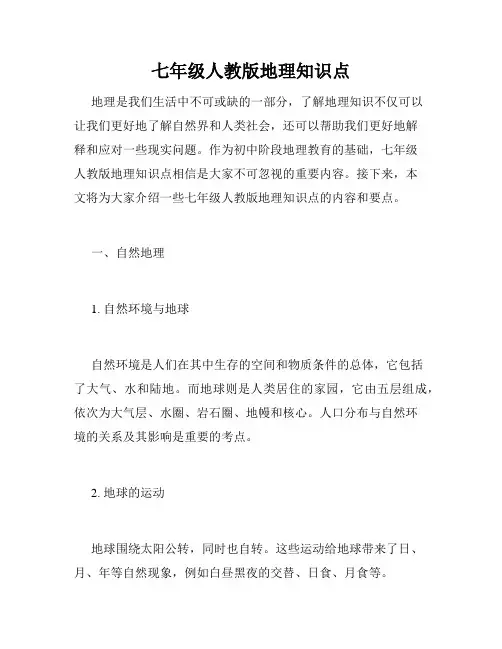 七年级人教版地理知识点

地理是我们生活中不可或缺的一部分，了解地理知识不仅可以让我们更好地了解自然界和人类社会，还可以帮助我们更好地解释和应对一些现实问题。作为初中阶段地理教育的基础，七年级人教版地理知识点相信是大家不可忽视的重要内容。接下来，本文将为大家介绍一些七年级人教版地理知识点的内容和要点。

一、自然地理

1. 自然环境与地球

自然环境是人们在其中生存的空间和物质条件的总体，它包括了大气、水和陆地。而地球则是人类居住的家园，它由五层组成，依次为大气层、水圈、岩石圈、地幔和核心。人口分布与自然环境的关系及其影响是重要的考点。

2. 地球的运动

地球围绕太阳公转，同时也自转。这些运动给地球带来了日、月、年等自然现象，例如白昼黑夜的交替、日食、月食等。